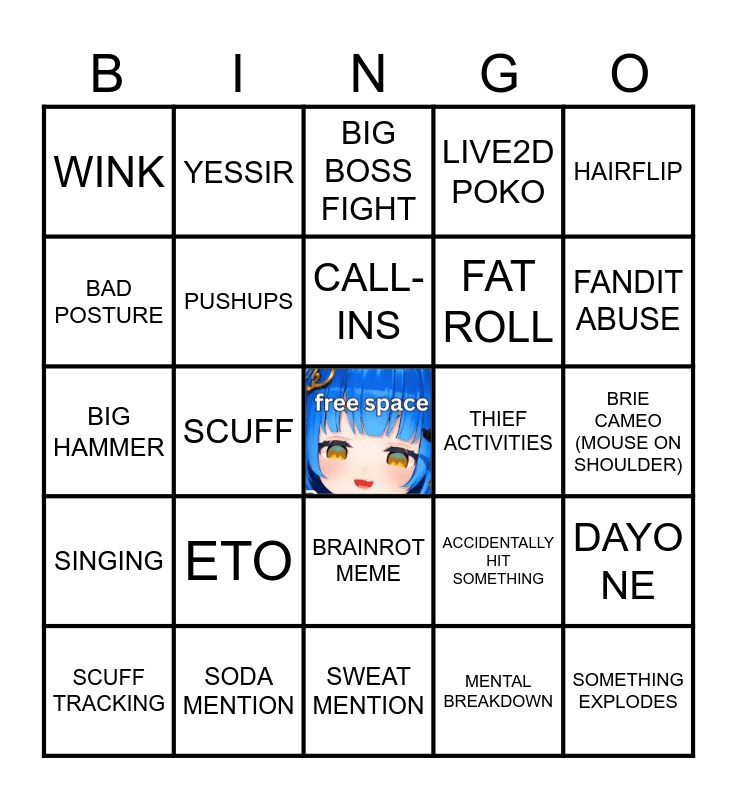 | B | I | N | G | O |
|---|---|---|---|---|
| WINK | YESSIR | BIG BOSS FIGHT | LIVE2D POKO | HAIRFLIP |
| BAD POSTURE | PUSHUPS | CALL-INS | FAT ROLL | FANDIT ABUSE |
| BIG HAMMER | SCUFF | free space | THIEF ACTIVITIES | BRIE CAMEO (MOUSE ON SHOULDER) |
| SINGING | ETO | BRAINROT MEME | ACCIDENTALLY HIT SOMETHING | DAYO NE |
| SCUFF TRACKING | SODA MENTION | SWEAT MENTION | MENTAL BREAKDOWN | SOMETHING EXPLODES |